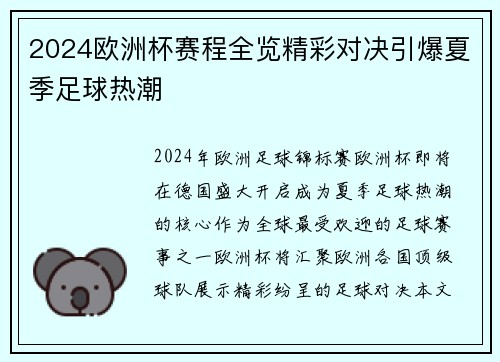 2024欧洲杯赛程全览精彩对决引爆夏季足球热潮

2024年欧洲足球锦标赛欧洲杯即将在德国盛大开启成为夏季足球热潮的核心作为全球最受欢迎的足球赛事之一欧洲杯将汇聚欧洲各国顶级球队展示精彩纷呈的足球对决本文